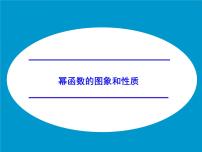 幂函数的图象和性质